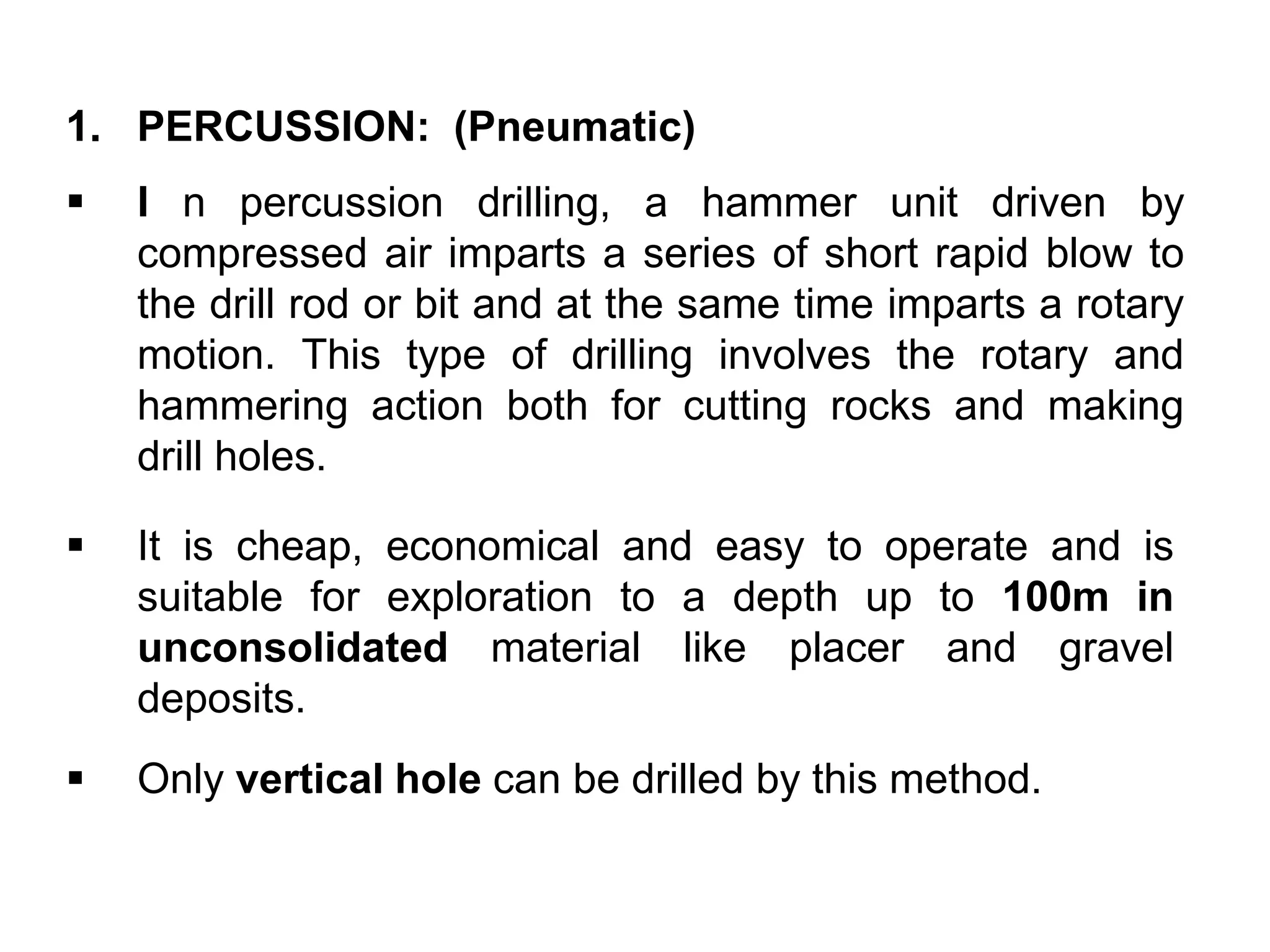 1. PERCUSSION: (Pneumatic)

▪ I n percussion drilling, a hammer unit driven by compressed air imparts a series of short rapid blow to the drill rod or bit and at the same time imparts a rotary motion. This type of drilling involves the rotary and hammering action both for cutting rocks and making drill holes.

▪ It is cheap, economical and easy to operate and is suitable for exploration to a depth up to 100m in unconsolidated material like placer and gravel deposits.

▪ Only vertical hole can be drilled by this method.